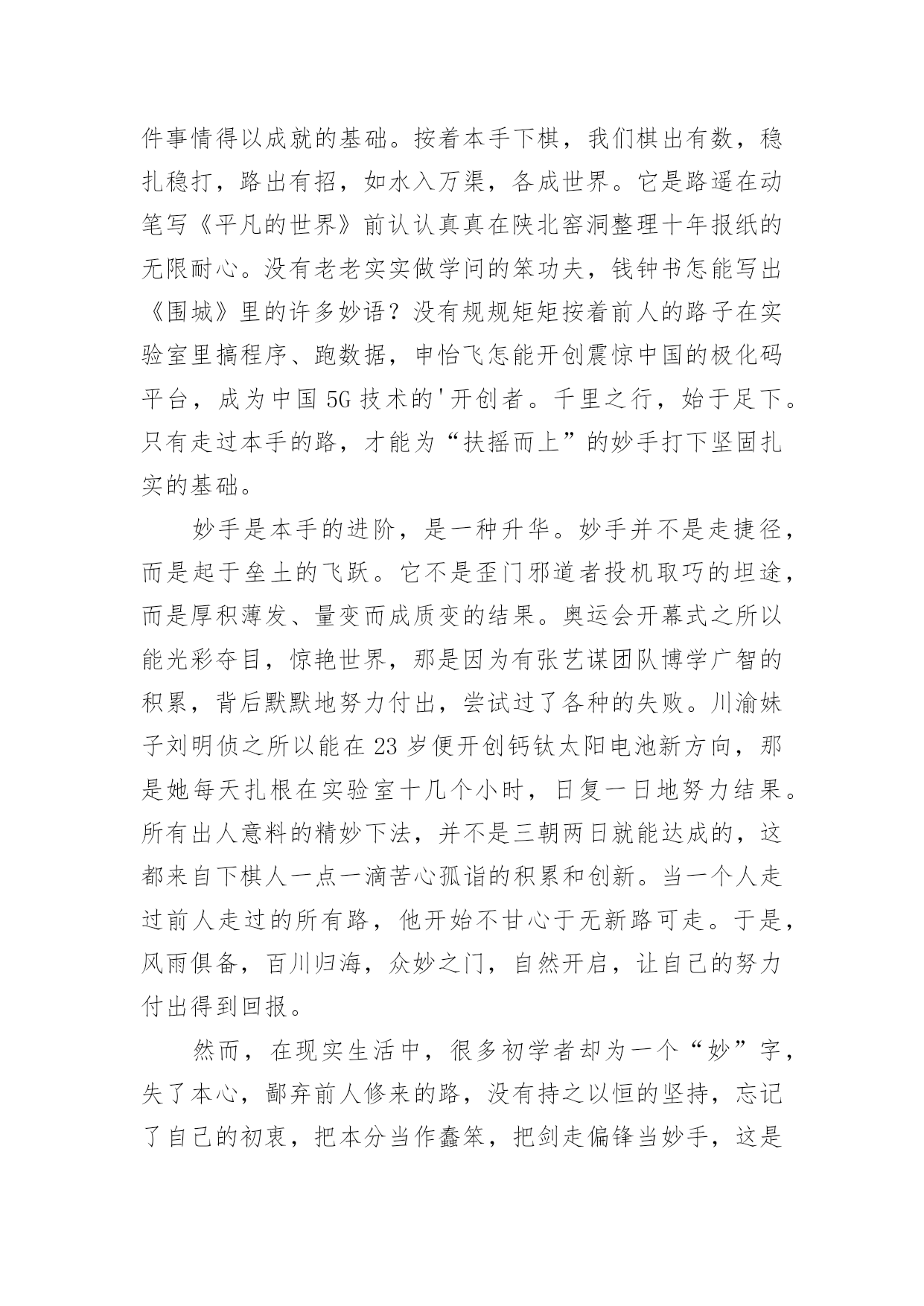 件事情得以成就的基础。按着本手下棋，我们棋出有数，稳扎稳打，路出有招，如水入万渠，各成世界。它是路遥在动笔写《平凡的世界》前认认真真在陕北窑洞整理十年报纸的无限耐心。没有老老实实做学问的笨功夫，钱钟书怎能写出《围城》里的许多妙语？没有规规矩矩按着前人的路子在实验室里搞程序、跑数据，申怡飞怎能开创震惊中国的极化码平台，成为中国 5G 技术的'开创者。千里之行，始于足下。只有走过本手的路，才能为“扶摇而上”的妙手打下坚固扎实的基础。

妙手是本手的进阶，是一种升华。妙手并不是走捷径，而是起于垒土的飞跃。它不是歪门邪道者投机取巧的坦途，而是厚积薄发、量变而成质变的结果。奥运会开幕式之所以能光彩夺目，惊艳世界，那是因为有张艺谋团队博学广智的积累，背后默默地努力付出，尝试过了各种的失败。川渝妹子刘明侦之所以能在 23 岁便开创钙钛太阳电池新方向，那是她每天扎根在实验室十几个小时，日复一日地努力结果。所有出人意料的精妙下法，并不是三朝两日就能达成的，这都来自下棋人一点一滴苦心孤诣的积累和创新。当一个人走过前人走过的所有路，他开始不甘心于无新路可走。于是，风雨俱备，百川归海，众妙之门，自然开启，让自己的努力付出得到回报。

然而，在现实生活中，很多初学者却为一个“妙”字，失了本心，鄙弃前人修来的路，没有持之以恒的坚持，忘记了自己的初衷，把本分当作蠢笨，把剑走偏锋当妙手，这是